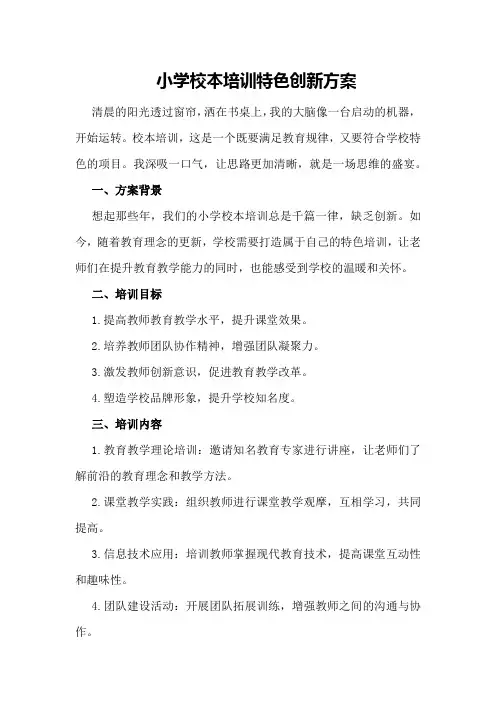 小学校本培训特色创新方案

清晨的阳光透过窗帘，洒在书桌上，我的大脑像一台启动的机器，开始运转。校本培训，这是一个既要满足教育规律，又要符合学校特色的项目。我深吸一口气，让思路更加清晰，就是一场思维的盛宴。

一、方案背景

想起那些年，我们的小学校本培训总是千篇一律，缺乏创新。如今，随着教育理念的更新，学校需要打造属于自己的特色培训，让老师们在提升教育教学能力的同时，也能感受到学校的温暖和关怀。

二、培训目标

1.提高教师教育教学水平，提升课堂效果。

2.培养教师团队协作精神，增强团队凝聚力。

3.激发教师创新意识，促进教育教学改革。

4.塑造学校品牌形象，提升学校知名度。

三、培训内容

1.教育教学理论培训：邀请知名教育专家进行讲座，让老师们了解前沿的教育理念和教学方法。

2.课堂教学实践：组织教师进行课堂教学观摩，互相学习，共同提高。

3.信息技术应用：培训教师掌握现代教育技术，提高课堂互动性和趣味性。

4.团队建设活动：开展团队拓展训练，增强教师之间的沟通与协作。